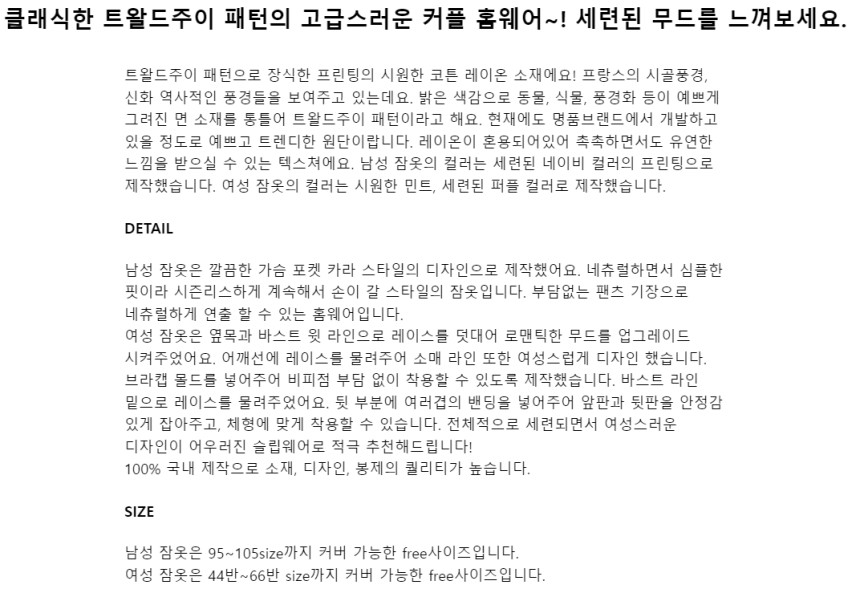 클래식한 트왈드주이 패턴의 고급스러운 커플 홈웨어~! 세련된 무드를 느껴보세요.

트왈드주이 패턴으로 장식한 프린팅의 시원한 코튼 레이온 소재에요! 프랑스의 시골풍경, 신화 역사적인 풍경들을 보여주고 있는데요. 밝은 색감으로 동물, 식물, 풍경화 등이 예쁘게 그려진 면 소재를 통틀어 트왈드주이 패턴이라고 해요. 현재에도 명품브랜드에서 개발하고 있을 정도로 예쁘고 트렌디한 원단이랍니다. 레이온이 혼용되어있어 촉촉하면서도 유연한 느낌을 받으실 수 있는 텍스쳐에요. 남성 잠옷의 컬러는 세련된 네이비 컬러의 프린팅으로 제작했습니다. 여성 잠옷의 컬러는 시원한 민트, 세련된 퍼플 컬러로 제작했습니다.

DETAIL

남성 잠옷은 깔끔한 가슴 포켓 카라 스타일의 디자인으로 제작했어요. 네츄럴하면서 심플한 핏이라 시즌리스하게 계속해서 손이 갈 스타일의 잠옷입니다. 부담없는 팬츠 기장으로 네츄럴하게 연출 할 수 있는 홈웨어입니다.
여성 잠옷은 옆목과 바스트 윗 라인으로 레이스를 덧대어 로맨틱한 무드를 업그레이드 시켜주었어요. 어깨선에 레이스를 물려주어 소매 라인 또한 여성스럽게 디자인 했습니다. 브라캡 몰드를 넣어주어 비피점 부담 없이 착용할 수 있도록 제작했습니다. 바스트 라인 밑으로 레이스를 물려주었어요. 뒷 부분에 여러겹의 밴딩을 넣어주어 앞판과 뒷판을 안정감 있게 잡아주고, 체형에 맞게 착용할 수 있습니다. 전체적으로 세련되면서 여성스러운 디자인이 어우러진 슬립웨어로 적극 추천해드립니다!
100% 국내 제작으로 소재, 디자인, 봉제의 퀄리티가 높습니다.

SIZE

남성 잠옷은 95~105size까지 커버 가능한 free사이즈입니다.
여성 잠옷은 44반~66반 size까지 커버 가능한 free사이즈입니다.